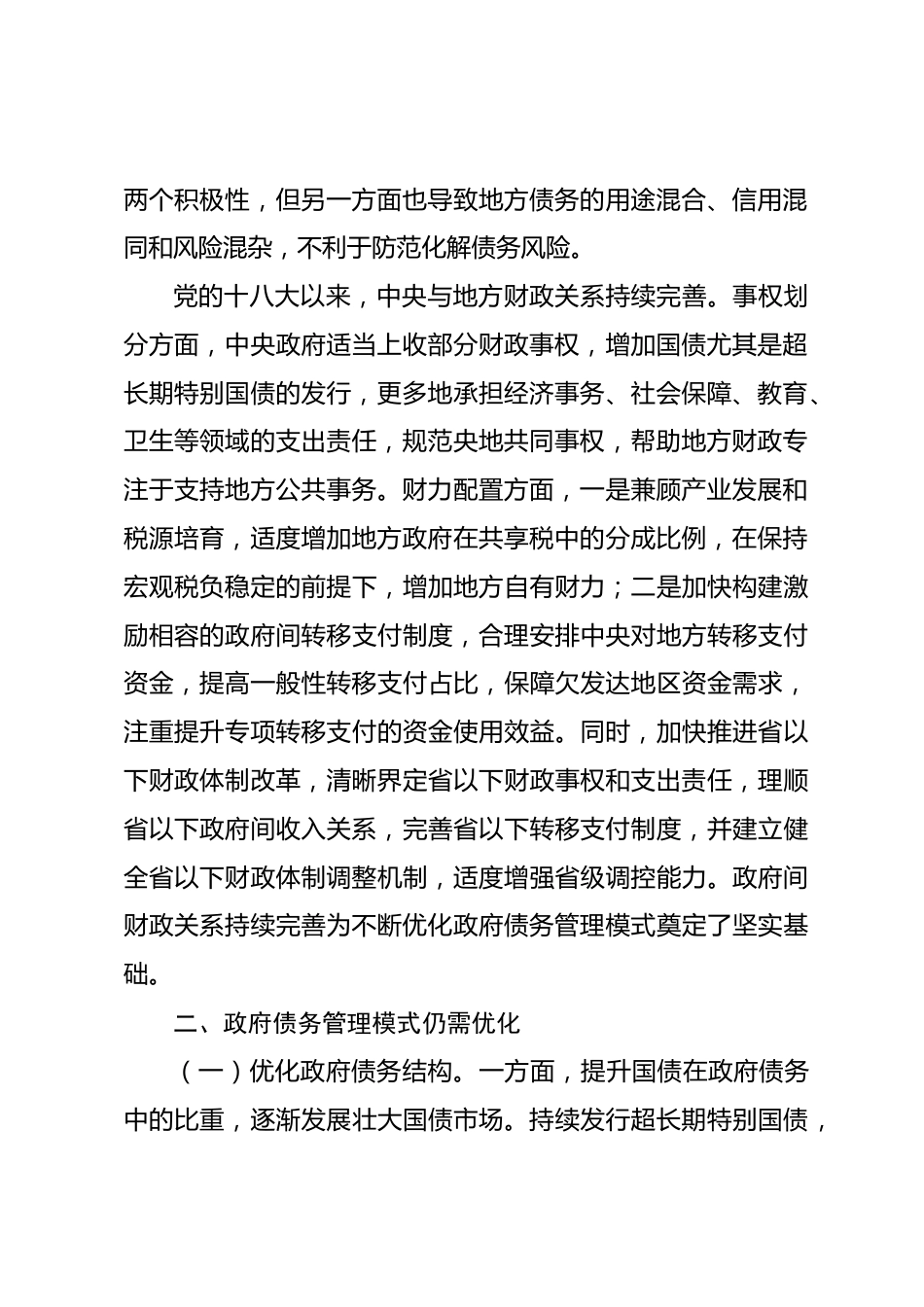 两个积极性，但另一方面也导致地方债务的用途混合、信用混同和风险混杂，不利于防范化解债务风险。

党的十八大以来，中央与地方财政关系持续完善。事权划分方面，中央政府适当上收部分财政事权，增加国债尤其是超长期特别国债的发行，更多地承担经济事务、社会保障、教育、卫生等领域的支出责任，规范央地共同事权，帮助地方财政专注于支持地方公共事务。财力配置方面，一是兼顾产业发展和税源培育，适度增加地方政府在共享税中的分成比例，在保持宏观税负稳定的前提下，增加地方自有财力；二是加快构建激励相容的政府间转移支付制度，合理安排中央对地方转移支付资金，提高一般性转移支付占比，保障欠发达地区资金需求，注重提升专项转移支付的资金使用效益。同时，加快推进省以下财政体制改革，清晰界定省以下财政事权和支出责任，理顺省以下政府间收入关系，完善省以下转移支付制度，并建立健全省以下财政体制调整机制，适度增强省级调控能力。政府间财政关系持续完善为不断优化政府债务管理模式奠定了坚实基础。

二、政府债务管理模式仍需优化

（一）优化政府债务结构。一方面，提升国债在政府债务中的比重，逐渐发展壮大国债市场。持续发行超长期特别国债，